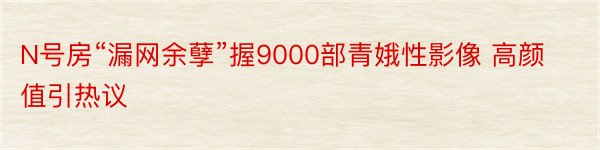 N号房“漏网余孽”握9000部青娥性影像 高颜值引热议